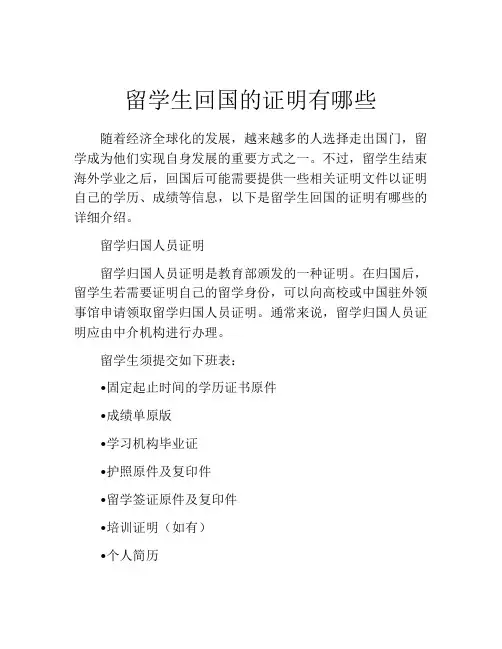 留学生回国的证明有哪些

随着经济全球化的发展，越来越多的人选择走出国门，留学成为他们实现自身发展的重要方式之一。不过，留学生结束海外学业之后，回国后可能需要提供一些相关证明文件以证明自己的学历、成绩等信息，以下是留学生回国的证明有哪些的详细介绍。

留学归国人员证明

留学归国人员证明是教育部颁发的一种证明。在归国后，留学生若需要证明自己的留学身份，可以向高校或中国驻外领事馆申请领取留学归国人员证明。通常来说，留学归国人员证明应由中介机构进行办理。

留学生须提交如下班表：

•固定起止时间的学历证书原件

•成绩单原版

•学习机构毕业证

•护照原件及复印件

•留学签证原件及复印件

•培训证明（如有）

•个人简历